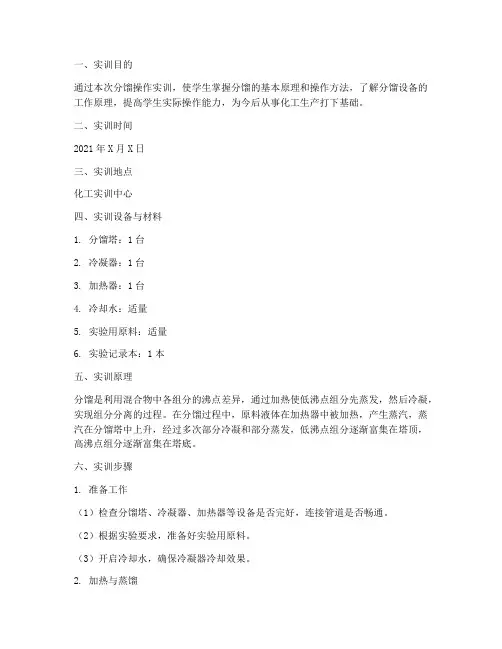 一、实训目的

通过本次分馏操作实训，使学生掌握分馏的基本原理和操作方法，了解分馏设备的工作原理，提高学生实际操作能力，为今后从事化工生产打下基础。

二、实训时间

2021年X月X日

三、实训地点

化工实训中心

四、实训设备与材料

1. 分馏塔：1台

2. 冷凝器：1台

3. 加热器：1台

4. 冷却水：适量

5. 实验用原料：适量

6. 实验记录本：1本

五、实训原理

分馏是利用混合物中各组分的沸点差异，通过加热使低沸点组分先蒸发，然后冷凝，实现组分分离的过程。在分馏过程中，原料液体在加热器中被加热，产生蒸汽，蒸汽在分馏塔中上升，经过多次部分冷凝和部分蒸发，低沸点组分逐渐富集在塔顶，高沸点组分逐渐富集在塔底。

六、实训步骤

1. 准备工作

（1）检查分馏塔、冷凝器、加热器等设备是否完好，连接管道是否畅通。

（2）根据实验要求，准备好实验用原料。

（3）开启冷却水，确保冷凝器冷却效果。

2. 加热与蒸馏